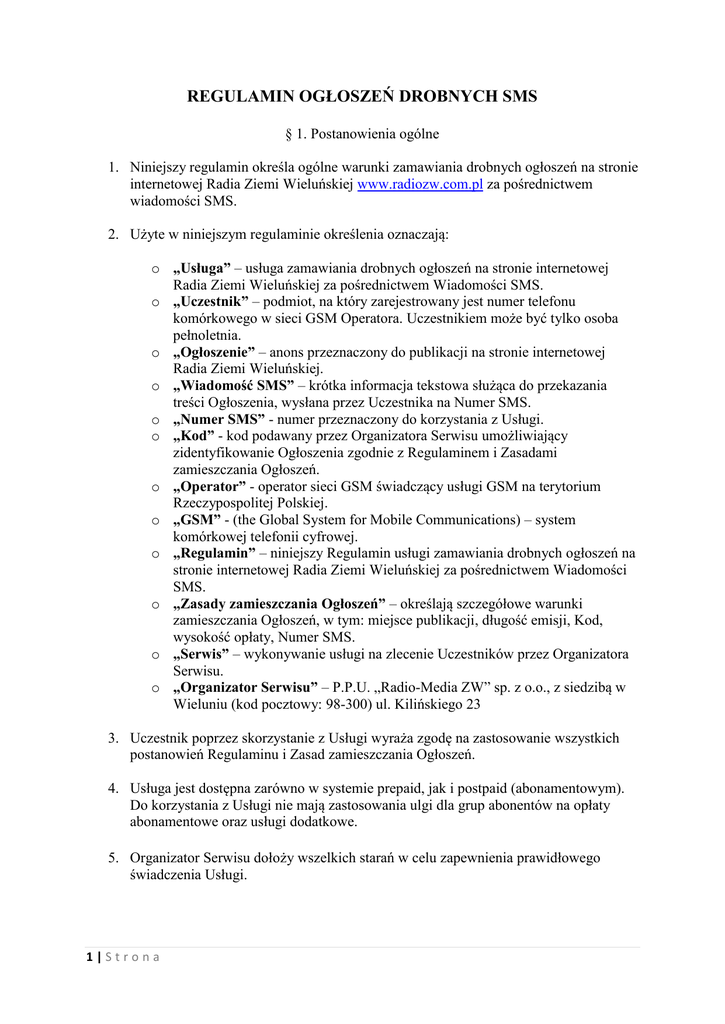 REGULAMIN OGŁOSZEŃ DROBNYCH SMS

§ 1. Postanowienia ogólne

1. Niniejszy regulamin określa ogólne warunki zamawiania drobnych ogłoszeń na stronie internetowej Radia Ziemi Wieluńskiej www.radiozw.com.pl za pośrednictwem wiadomości SMS.

2. Użyte w niniejszym regulaminie określenia oznaczają:

o „Usługa” – usługa zamawiania drobnych ogłoszeń na stronie internetowej Radia Ziemi Wieluńskiej za pośrednictwem Wiadomości SMS.
o „Uczestnik” – podmiot, na który zarejestrowany jest numer telefonu komórkowego w sieci GSM Operatora. Uczestnikiem może być tylko osoba pełnoletnia.
o „Ogłoszenie” – anons przeznaczony do publikacji na stronie internetowej Radia Ziemi Wieluńskiej.
o „Wiadomość SMS” – krótka informacja tekstowa służąca do przekazania treści Ogłoszenia, wysłana przez Uczestnika na Numer SMS.
o „Numer SMS” - numer przeznaczony do korzystania z Usługi.
o „Kod” - kod podawany przez Organizatora Serwisu umożliwiający zidentyfikowanie Ogłoszenia zgodnie z Regulaminem i Zasadami zamieszczania Ogłoszeń.
o „Operator” - operator sieci GSM świadczący usługi GSM na terytorium Rzeczypospolitej Polskiej.
o „GSM” - (the Global System for Mobile Communications) – system komórkowej telefonii cyfrowej.
o „Regulamin” – niniejszy Regulamin usługi zamawiania drobnych ogłoszeń na stronie internetowej Radia Ziemi Wieluńskiej za pośrednictwem Wiadomości SMS.
o „Zasady zamieszczania Ogłoszeń” – określają szczegółowe warunki zamieszczania Ogłoszeń, w tym: miejsce publikacji, długość emisji, Kod, wysokość opłaty, Numer SMS.
o „Serwis” – wykonywanie usługi na zlecenie Uczestników przez Organizatora Serwisu.
o „Organizator Serwisu” – P.P.U. „Radio-Media ZW” sp. z o.o., z siedzibą w Wieluniu (kod pocztowy: 98-300) ul. Kilińskiego 23

3. Uczestnik poprzez skorzystanie z Usługi wyraża zgodę na zastosowanie wszystkich postanowień Regulaminu i Zasad zamieszczania Ogłoszeń.

4. Usługa jest dostępna zarówno w systemie prepaid, jak i postpaid (abonamentowym). Do korzystania z Usługi nie mają zastosowania ulgi dla grup abonentów na opłaty abonamentowe oraz usługi dodatkowe.

5. Organizator Serwisu dołoży wszelkich starań w celu zapewnienia prawidłowego świadczenia Usługi.

1 | S t r o n a